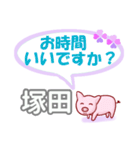 お時間
いいですか？

塚田